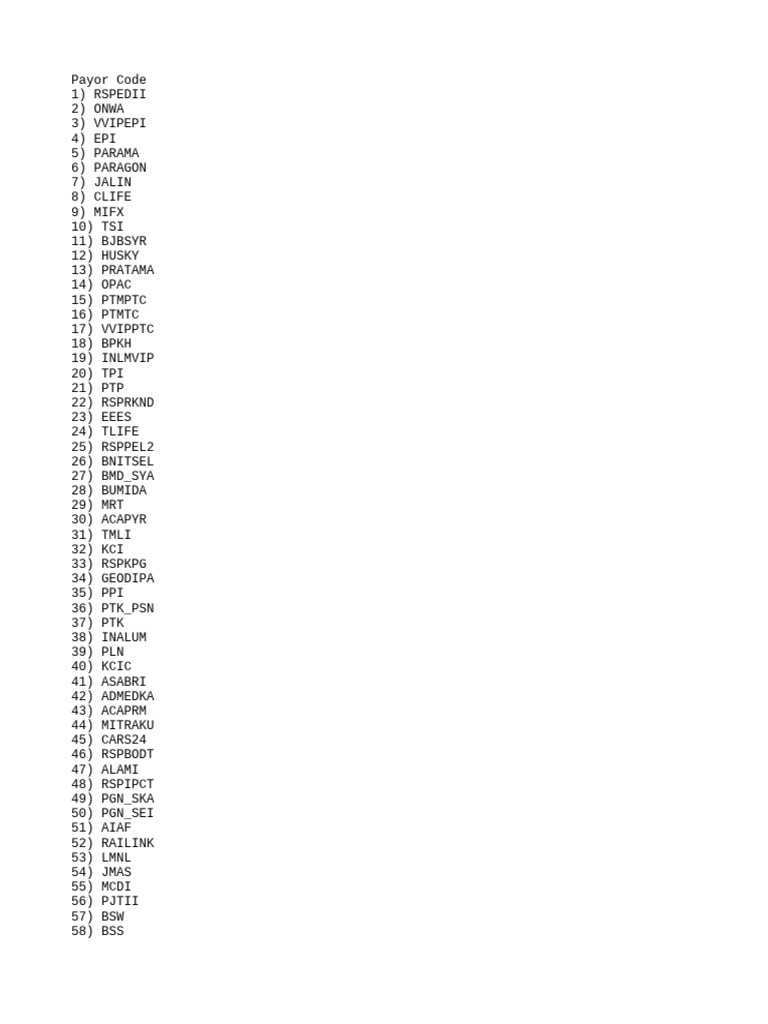 Payor Code
1) RSPEDII
2) ONWA
3) VVIPEPI
4) EPI
5) PARAMA
6) PARAGON
7) JALIN
8) CLIFE
9) MIFX
10) TSI
11) BJBSYR
12) HUSKY
13) PRATAMA
14) OPAC
15) PTMPTC
16) PTMTC
17) VVIPPTC
18) BPKH
19) INLMVIP
20) TPI
21) PTP
22) RSPRKND
23) EEES
24) TLIFE
25) RSPPEL2
26) BNITSEL
27) BMD_SYA
28) BUMIDA
29) MRT
30) ACAPYR
31) TMLI
32) KCI
33) RSPKPG
34) GEODIPA
35) PPI
36) PTK_PSN
37) PTK
38) INALUM
39) PLN
40) KCIC
41) ASABRI
42) ADMEDKA
43) ACAPRM
44) MITRAKU
45) CARS24
46) RSPBODT
47) ALAMI
48) RSPIPCT
49) PGN_SKA
50) PGN_SEI
51) AIAF
52) RAILINK
53) LMNL
54) JMAS
55) MCDI
56) PJTII
57) BSW
58) BSS